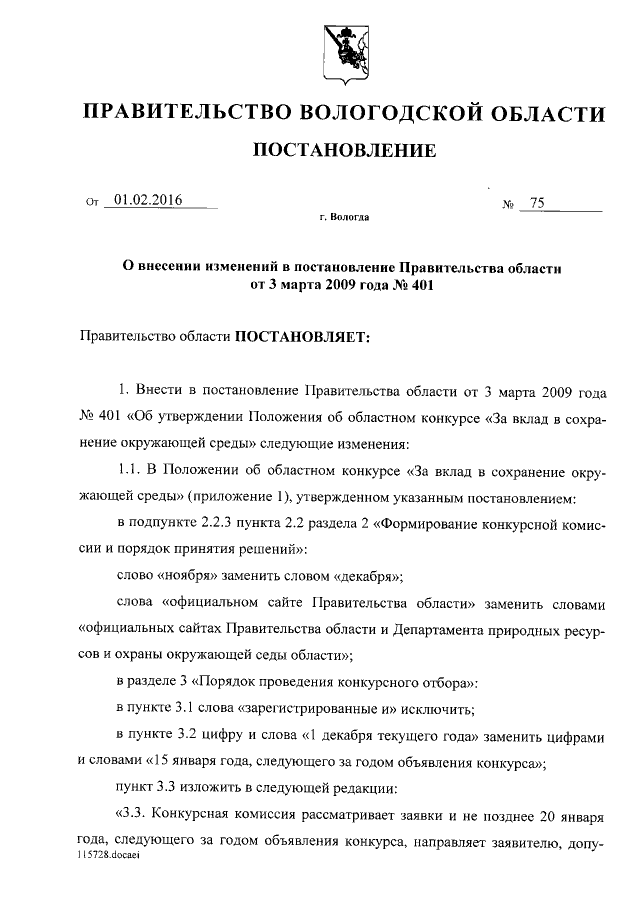 ПРАВИТЕЛЬСТВО ВОЛОГОДСКОЙ ОБЛАСТИ

ПОСТАНОВЛЕНИЕ

От 01.02.2016 № 75

г. Вологда

О внесении изменений в постановление Правительства области от 3 марта 2009 года № 401

Правительство области ПОСТАНОВЛЯЕТ:

1. Внести в постановление Правительства области от 3 марта 2009 года № 401 «Об утверждении Положения об областном конкурсе «За вклад в сохранение окружающей среды» следующие изменения:

1.1. В Положении об областном конкурсе «За вклад в сохранение окружающей среды» (приложение 1), утвержденном указанным постановлением:

в подпункте 2.2.3 пункта 2.2 раздела 2 «Формирование конкурсной комиссии и порядок принятия решений»:

слово «ноября» заменить словом «декабря»;

слова «официальном сайте Правительства области» заменить словами «официальных сайтах Правительства области и Департамента природных ресурсов и охраны окружающей седы области»;

в разделе 3 «Порядок проведения конкурсного отбора»:

в пункте 3.1 слова «зарегистрированные и» исключить;

в пункте 3.2 цифру и слова «1 декабря текущего года» заменить цифрами и словами «15 января года, следующего за годом объявления конкурса»;

пункт 3.3 изложить в следующей редакции:

«3.3. Конкурсная комиссия рассматривает заявки и не позднее 20 января года, следующего за годом объявления конкурса, направляет заявителю, допу-

115728.docaei